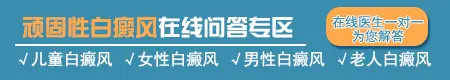 顽固性白癜风在线问答专区

在线医生一对一为您解答

√儿童白癜风 √女性白癜风 √男性白癜风 √老人白癜风